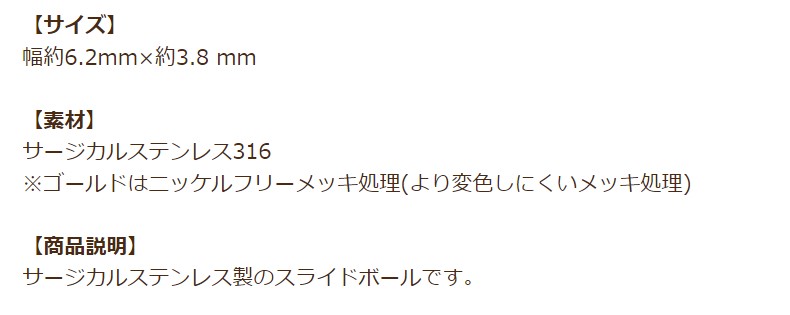 【サイズ】
幅約6.2mm×約3.8 mm

【素材】
サージカルステンレス316
※ゴールドはニッケルフリーメッキ処理(より変色しにくいメッキ処理)

【商品説明】
サージカルステンレス製のスライドボールです。